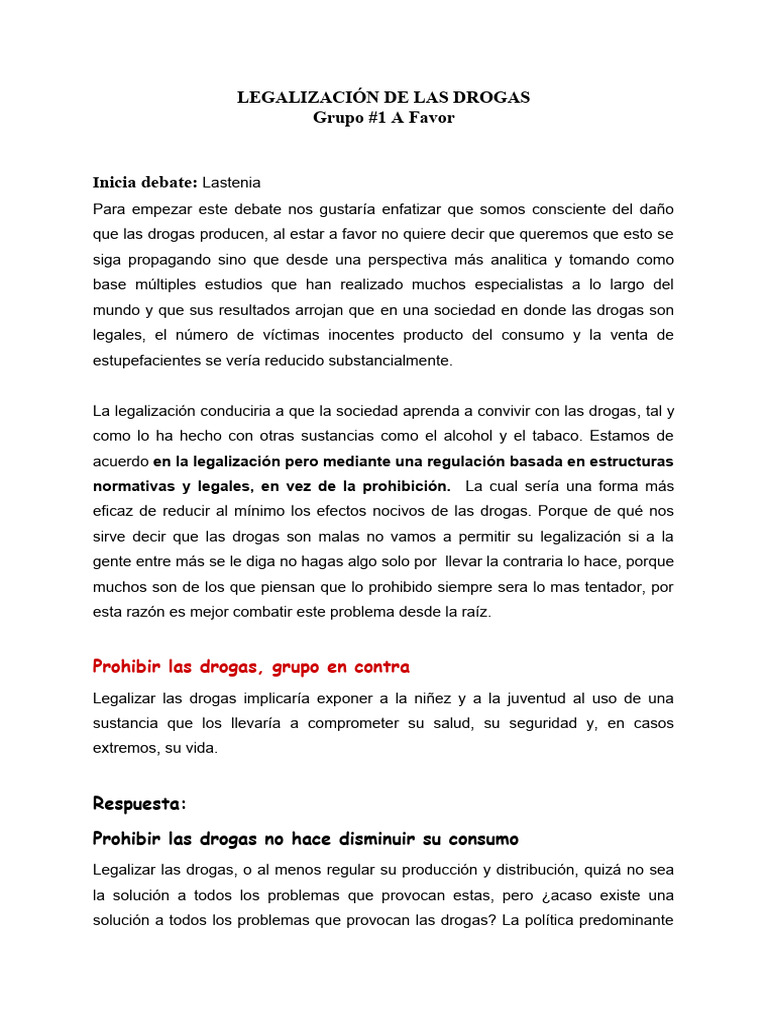 LEGALIZACIÓN DE LAS DROGAS
Grupo #1 A Favor

Inicia debate: Lastenia
Para empezar este debate nos gustaría enfatizar que somos consciente del daño que las drogas producen, al estar a favor no quiere decir que queremos que esto se siga propagando sino que desde una perspectiva más analitica y tomando como base múltiples estudios que han realizado muchos especialistas a lo largo del mundo y que sus resultados arrojan que en una sociedad en donde las drogas son legales, el número de víctimas inocentes producto del consumo y la venta de estupefacientes se vería reducido substancialmente.

La legalización conduciria a que la sociedad aprenda a convivir con las drogas, tal y como lo ha hecho con otras sustancias como el alcohol y el tabaco. Estamos de acuerdo en la legalización pero mediante una regulación basada en estructuras normativas y legales, en vez de la prohibición. La cual sería una forma más eficaz de reducir al mínimo los efectos nocivos de las drogas. Porque de qué nos sirve decir que las drogas son malas no vamos a permitir su legalización si a la gente entre más se le diga no hagas algo solo por llevar la contraria lo hace, porque muchos son de los que piensan que lo prohibido siempre sera lo mas tentador, por esta razón es mejor combatir este problema desde la raíz.

Prohibir las drogas, grupo en contra

Legalizar las drogas implicaría exponer a la niñez y a la juventud al uso de una sustancia que los llevaría a comprometer su salud, su seguridad y, en casos extremos, su vida.

Respuesta:

Prohibir las drogas no hace disminuir su consumo

Legalizar las drogas, o al menos regular su producción y distribución, quizá no sea la solución a todos los problemas que provocan estas, pero ¿acaso existe una solución a todos los problemas que provocan las drogas? La política predominante